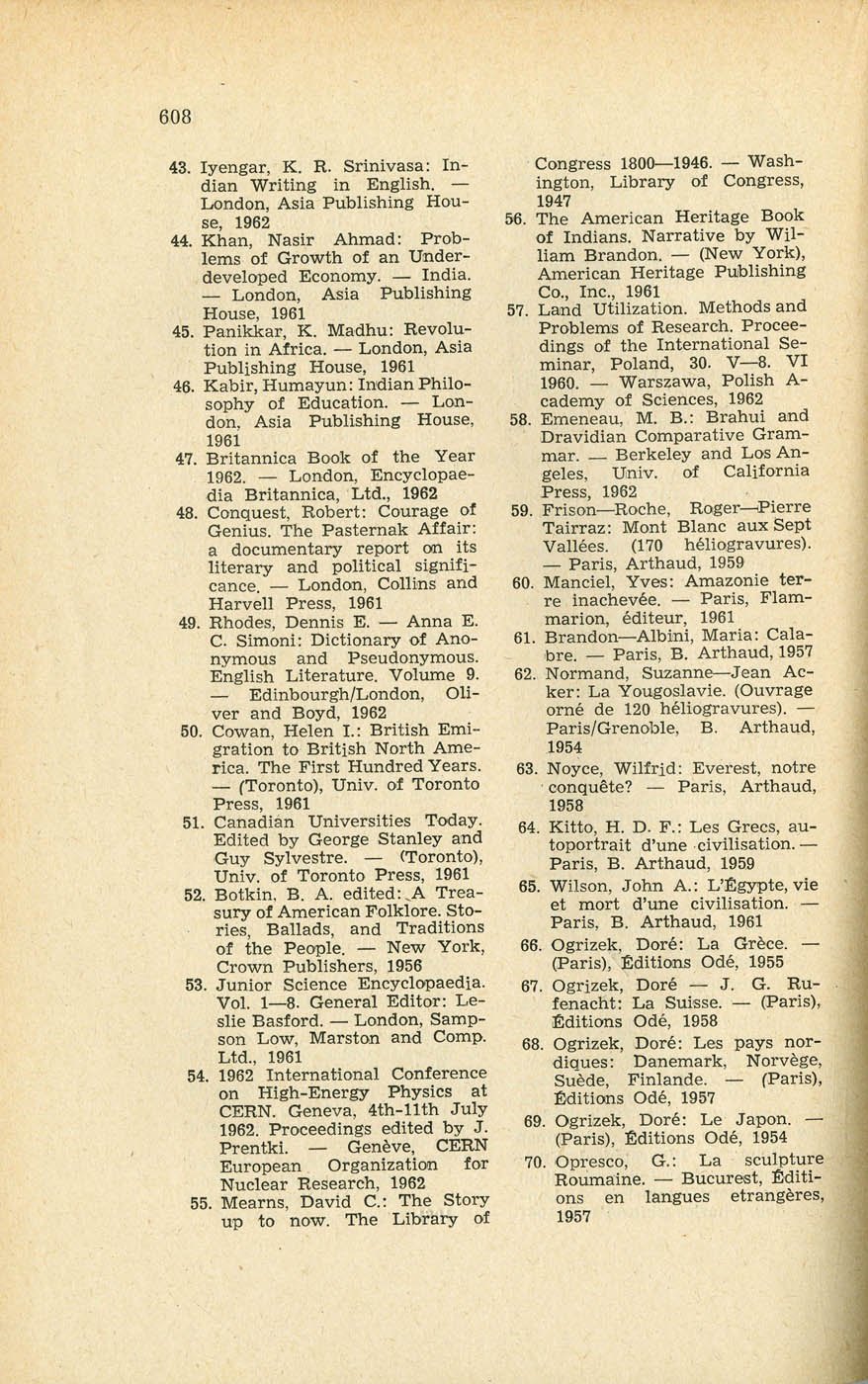 608

43. Iyengar, K. R. Srinivasa: Indian Writing in English. — London, Asia Publishing House, 1962

44. Khan, Nasir Ahmad: Problems of Growth of an Underdeveloped Economy. — India. — London, Asia Publishing House, 1961

45. Panikkar, K. Madhu: Revolution in Africa. — London, Asia Publishing House, 1961

46. Kabir, Humayun: Indian Philosophy of Education. — London, Asia Publishing House, 1961

47. Britannica Book of the Year 1962. — London, Encyclopaedia Britannica, Ltd., 1962

48. Conquest, Robert: Courage of Genius. The Pasternak Affair: a documentary report on its literary and political significance. — London, Collins and Harvell Press, 1961

49. Rhodes, Dennis E. — Anna E. C. Simoni: Dictionary of Anonymous and Pseudonymous. English Literature. Volume 9. — Edinbourgh/London, Oliver and Boyd, 1962

50. Cowan, Helen I.: British Emigration to British North America. The First Hundred Years. — (Toronto), Univ. of Toronto Press, 1961

51. Canadian Universities Today. Edited by George Stanley and Guy Sylvestre. — (Toronto), Univ. of Toronto Press, 1961

52. Botkin, B. A. edited: A Treasury of American Folklore. Stories, Ballads, and Traditions of the People. — New York, Crown Publishers, 1956

53. Junior Science Encyclopaedia. Vol. 1—8. General Editor: Leslie Basford. — London, Sampson Low, Marston and Comp. Ltd., 1961

54. 1962 International Conference on High-Energy Physics at CERN. Geneva, 4th-11th July 1962. Proceedings edited by J. Prentki. — Genève, CERN European Organization for Nuclear Research, 1962

55. Mearns, David C.: The Story up to now. The Library of Congress 1800—1946. — Washington, Library of Congress, 1947

56. The American Heritage Book of Indians. Narrative by William Brandon. — (New York), American Heritage Publishing Co., Inc., 1961

57. Land Utilization. Methods and Problems of Research. Proceedings of the International Seminar, Poland, 30. V—8. VI 1960. — Warszawa, Polish Academy of Sciences, 1962

58. Emeneau, M. B.: Brahui and Dravidian Comparative Grammar. — Berkeley and Los Angeles, Univ. of California Press, 1962

59. Frison—Roche, Roger—Pierre Tairraz: Mont Blanc aux Sept Vallées. (170 héliogravures). — Paris, Arthaud, 1959

60. Manciel, Yves: Amazonie terre inachevée. — Paris, Flammarion, éditeur, 1961

61. Brandon—Albini, Maria: Calabre. — Paris, B. Arthaud, 1957

62. Normand, Suzanne—Jean Acker: La Yougoslavie. (Ouvrage orné de 120 héliogravures). — Paris/Grenoble, B. Arthaud, 1954

63. Noyce, Wilfrid: Everest, notre conquête? — Paris, Arthaud, 1958

64. Kitto, H. D. F.: Les Grecs, autoportrait d'une civilisation. — Paris, B. Arthaud, 1959

65. Wilson, John A.: L'Égypte, vie et mort d'une civilisation. — Paris, B. Arthaud, 1961

66. Ogrizek, Doré: La Grèce. — (Paris), Éditions Odé, 1955

67. Ogrizek, Doré — J. G. Rufenacht: La Suisse. — (Paris), Éditions Odé, 1958

68. Ogrizek, Doré: Les pays nordiques: Danemark, Norvège, Suède, Finlande. — (Paris), Éditions Odé, 1957

69. Ogrizek, Doré: Le Japon. — (Paris), Éditions Odé, 1954

70. Opresco, G.: La sculpture Roumaine. — Bucurest, Éditions en langues etrangères, 1957